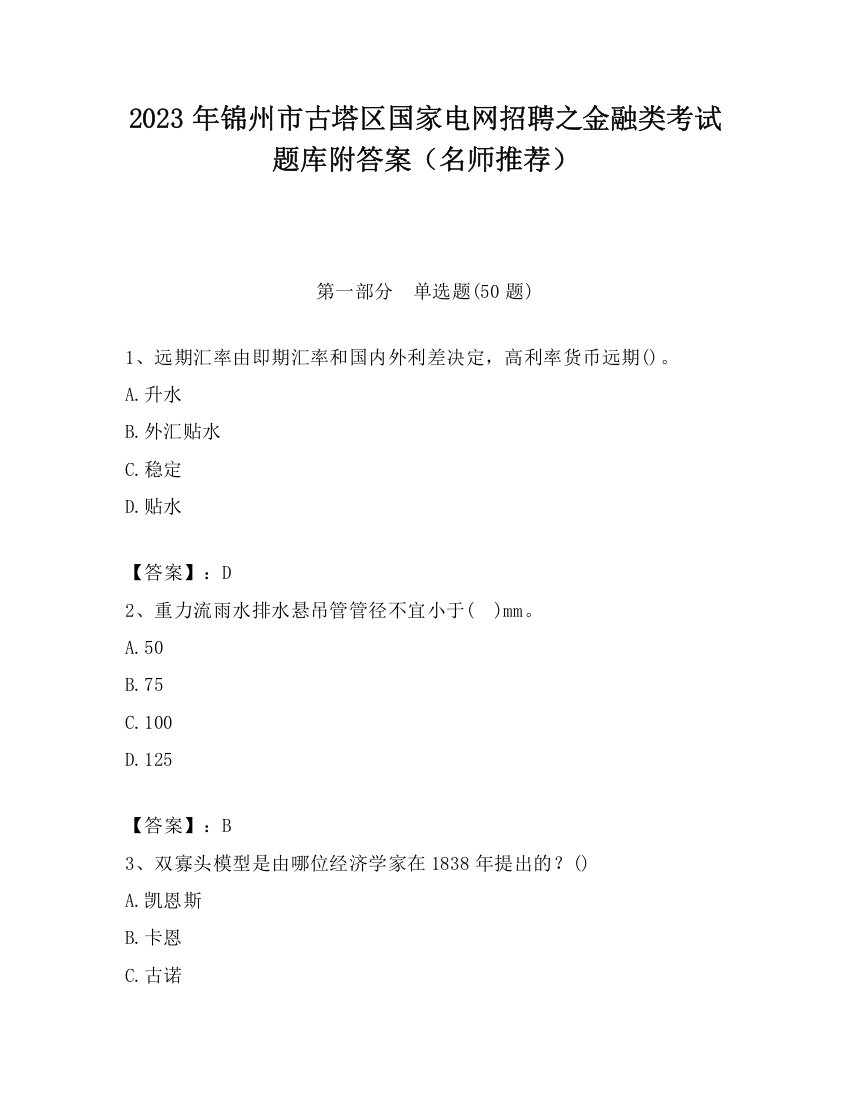 2023 年锦州市古塔区国家电网招聘之金融类考试题库附答案（名师推荐）

第一部分　单选题(50 题)

1、远期汇率由即期汇率和国内外利差决定，高利率货币远期()。

A.升水

B.外汇贴水

C.稳定

D.贴水

【答案】：D

2、重力流雨水排水悬吊管管径不宜小于(　)mm。

A.50

B.75

C.100

D.125

【答案】：B

3、双寡头模型是由哪位经济学家在 1838 年提出的？()

A.凯恩斯

B.卡恩

C.古诺